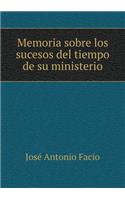 Memoria sobre los sucesos del tiempo de su ministerio

José Antonio Facio